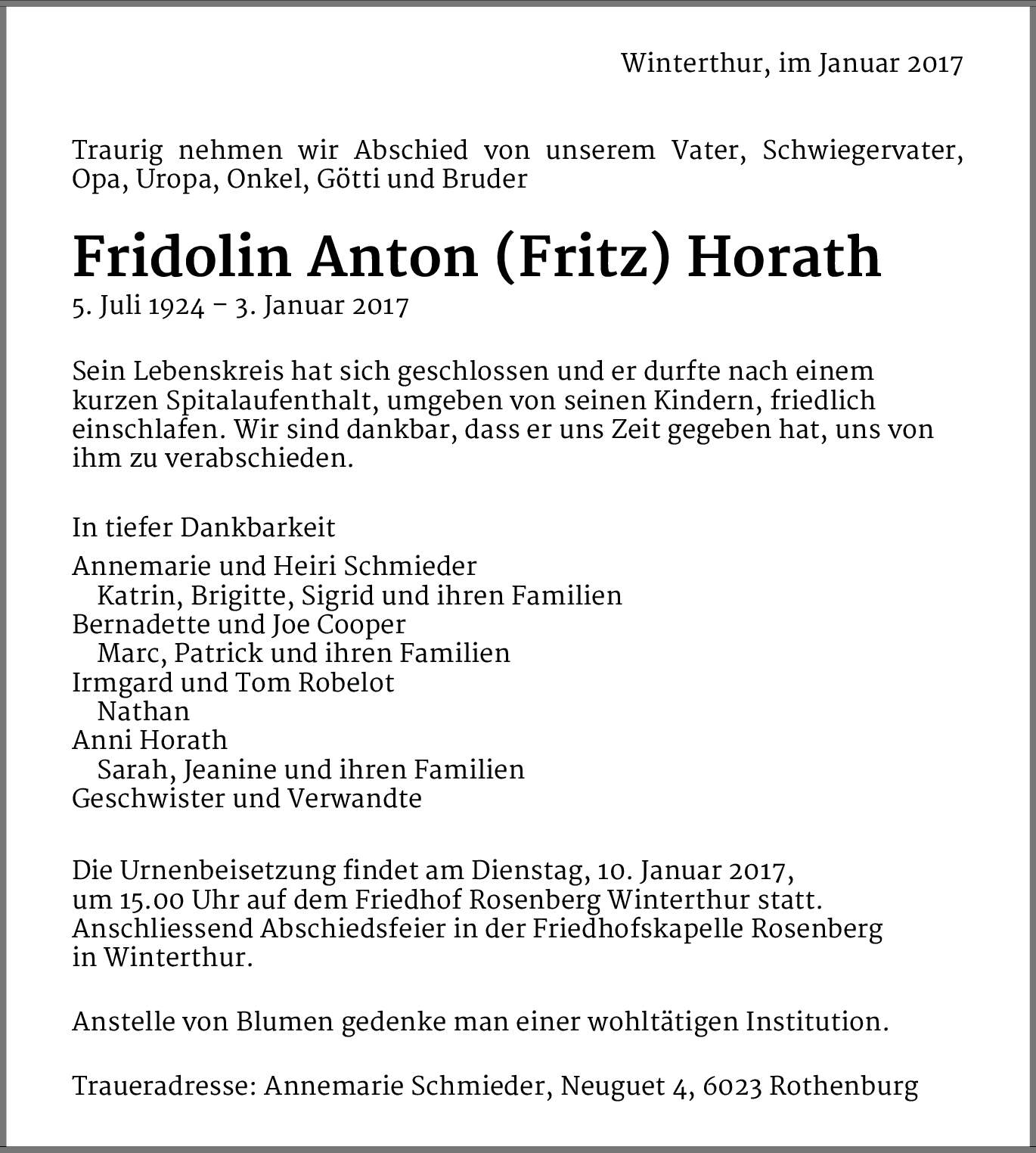 Winterthur, im Januar 2017

Traurig nehmen wir Abschied von unserem Vater, Schwiegervater, Opa, Uropa, Onkel, Götti und Bruder

Fridolin Anton (Fritz) Horath
5. Juli 1924 – 3. Januar 2017

Sein Lebenskreis hat sich geschlossen und er durfte nach einem kurzen Spitalaufenthalt, umgeben von seinen Kindern, friedlich einschlafen. Wir sind dankbar, dass er uns Zeit gegeben hat, uns von ihm zu verabschieden.

In tiefer Dankbarkeit
Annemarie und Heiri Schmieder
Katrin, Brigitte, Sigrid und ihren Familien
Bernadette und Joe Cooper
Marc, Patrick und ihren Familien
Irmgard und Tom Robelot
Nathan
Anni Horath
Sarah, Jeanine und ihren Familien
Geschwister und Verwandte

Die Urnenbeisetzung findet am Dienstag, 10. Januar 2017, um 15.00 Uhr auf dem Friedhof Rosenberg Winterthur statt. Anschliessend Abschiedsfeier in der Friedhofskapelle Rosenberg in Winterthur.

Anstelle von Blumen gedenke man einer wohltätigen Institution.

Traueradresse: Annemarie Schmieder, Neuguet 4, 6023 Rothenburg